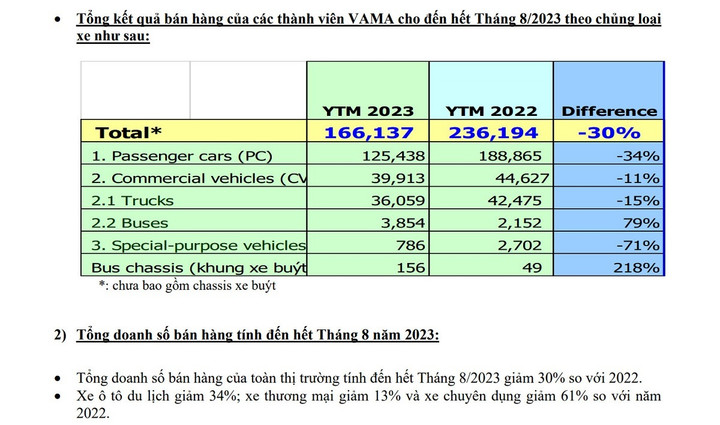 • Tổng kết quả bán hàng của các thành viên VAMA cho đến hết Tháng 8/2023 theo chủng loại xe như sau:

| | YTM 2023 | YTM 2022 | Difference |
|---|---|---|---|
| Total* | 166,137 | 236,194 | -30% |
| 1. Passenger cars (PC) | 125,438 | 188,865 | -34% |
| 2. Commercial vehicles (CV | 39,913 | 44,627 | -11% |
| 2.1 Trucks | 36,059 | 42,475 | -15% |
| 2.2 Buses | 3,854 | 2,152 | 79% |
| 3. Special-purpose vehicles | 786 | 2,702 | -71% |
| Bus chassis (khung xe buýt | 156 | 49 | 218% |

*: chưa bao gồm chassis xe buýt

2) Tổng doanh số bán hàng tính đến hết Tháng 8 năm 2023:

• Tổng doanh số bán hàng của toàn thị trường tính đến hết Tháng 8/2023 giảm 30% so với 2022.
• Xe ô tô du lịch giảm 34%; xe thương mại giảm 13% và xe chuyên dụng giảm 61% so với năm 2022.